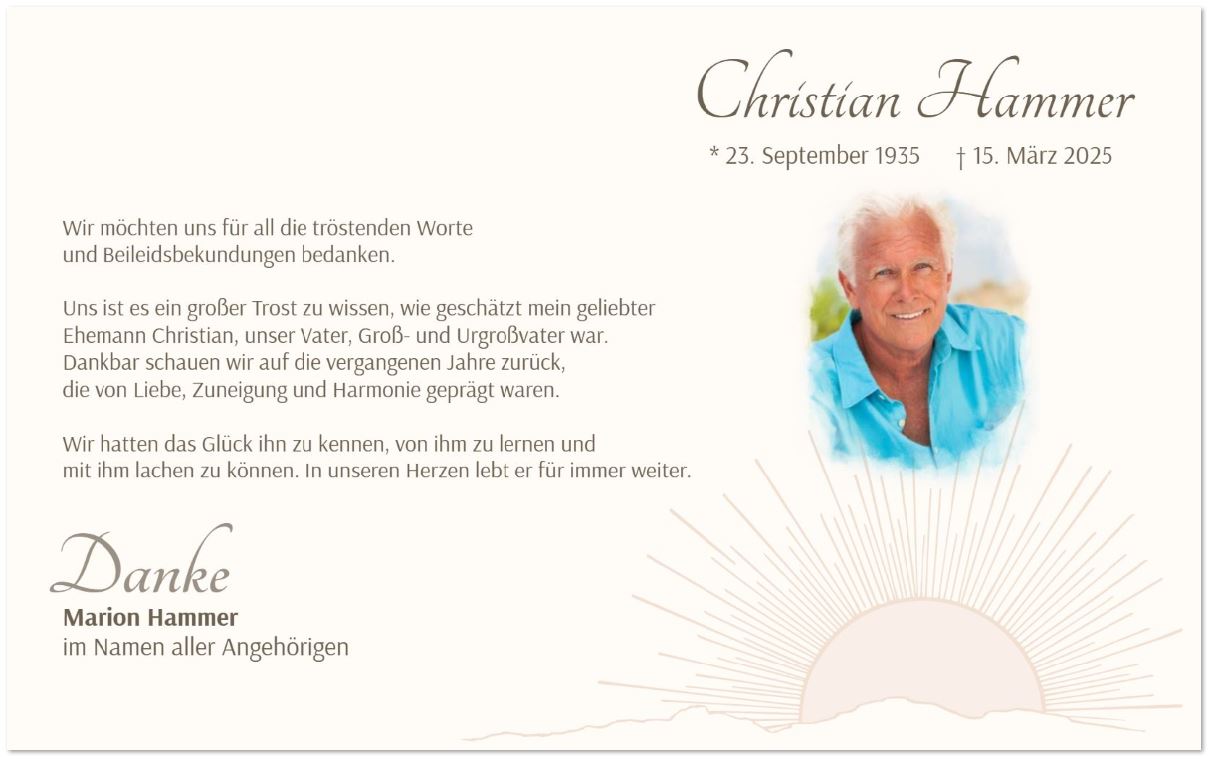 Christian Hammer

* 23. September 1935    † 15. März 2025

Wir möchten uns für all die tröstenden Worte und Beileidsbekundungen bedanken.

Uns ist es ein großer Trost zu wissen, wie geschätzt mein geliebter Ehemann Christian, unser Vater, Groß- und Urgroßvater war. Dankbar schauen wir auf die vergangenen Jahre zurück, die von Liebe, Zuneigung und Harmonie geprägt waren.

Wir hatten das Glück ihn zu kennen, von ihm zu lernen und mit ihm lachen zu können. In unseren Herzen lebt er für immer weiter.

Danke

Marion Hammer
im Namen aller Angehörigen